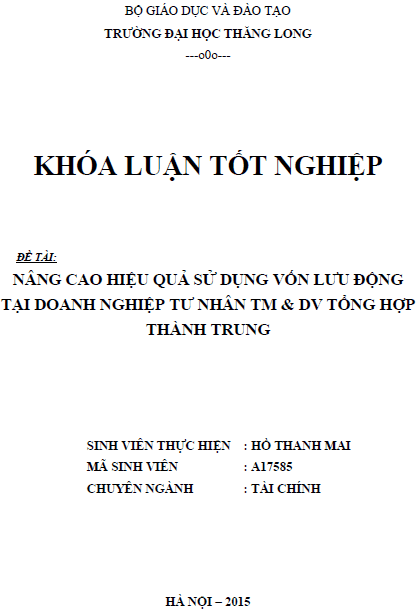 BỘ GIÁO DỤC VÀ ĐÀO TẠO
TRƯỜNG ĐẠI HỌC THĂNG LONG
---o0o---

KHÓA LUẬN TỐT NGHIỆP

ĐỀ TÀI:
NÂNG CAO HIỆU QUẢ SỬ DỤNG VỐN LƯU ĐỘNG TẠI DOANH NGHIỆP TƯ NHÂN TM & DV TỔNG HỢP THÀNH TRUNG

SINH VIÊN THỰC HIỆN : HỒ THANH MAI
MÃ SINH VIÊN : A17585
CHUYÊN NGÀNH : TÀI CHÍNH

HÀ NỘI – 2015